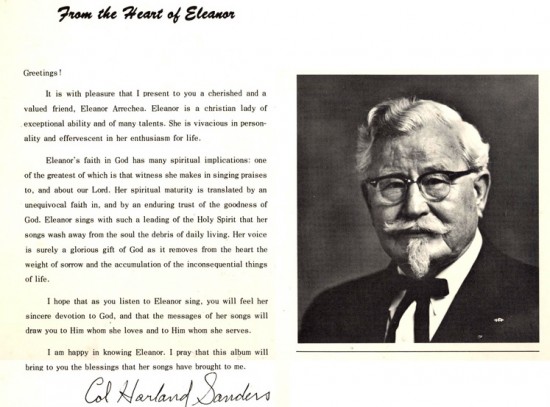 From the Heart of Eleanor

Greetings!

It is with pleasure that I present to you a cherished and a valued friend, Eleanor Arrechea. Eleanor is a christian lady of exceptional ability and of many talents. She is vivacious in personality and effervescent in her enthusiasm for life.

Eleanor's faith in God has many spiritual implications: one of the greatest of which is that witness she makes in singing praises to, and about our Lord. Her spiritual maturity is translated by an unequivocal faith in, and by an enduring trust of the goodness of God. Eleanor sings with such a leading of the Holy Spirit that her songs wash away from the soul the debris of daily living. Her voice is surely a glorious gift of God as it removes from the heart the weight of sorrow and the accumulation of the inconsequential things of life.

I hope that as you listen to Eleanor sing, you will feel her sincere devotion to God, and that the messages of her songs will draw you to Him whom she loves and to Him whom she serves.

I am happy in knowing Eleanor. I pray that this album will bring to you the blessings that her songs have brought to me.

Col Harland Sanders